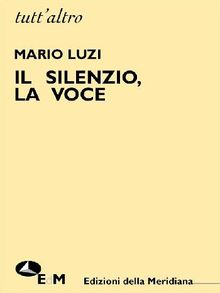 tutt'altro

MARIO LUZI

IL SILENZIO, LA VOCE

EdM Edizioni della Meridiana